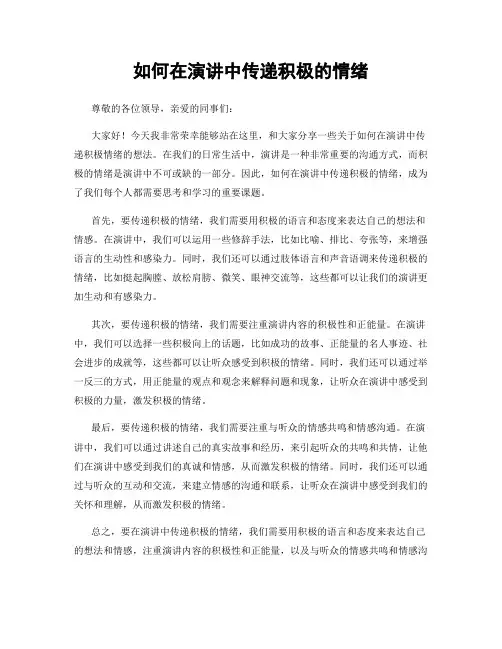 如何在演讲中传递积极的情绪

尊敬的各位领导，亲爱的同事们：

大家好！今天我非常荣幸能够站在这里，和大家分享一些关于如何在演讲中传递积极情绪的想法。在我们的日常生活中，演讲是一种非常重要的沟通方式，而积极的情绪是演讲中不可或缺的一部分。因此，如何在演讲中传递积极的情绪，成为了我们每个人都需要思考和学习的重要课题。

首先，要传递积极的情绪，我们需要用积极的语言和态度来表达自己的想法和情感。在演讲中，我们可以运用一些修辞手法，比如比喻、排比、夸张等，来增强语言的生动性和感染力。同时，我们还可以通过肢体语言和声音语调来传递积极的情绪，比如挺起胸膛、放松肩膀、微笑、眼神交流等，这些都可以让我们的演讲更加生动和有感染力。

其次，要传递积极的情绪，我们需要注重演讲内容的积极性和正能量。在演讲中，我们可以选择一些积极向上的话题，比如成功的故事、正能量的名人事迹、社会进步的成就等，这些都可以让听众感受到积极的情绪。同时，我们还可以通过举一反三的方式，用正能量的观点和观念来解释问题和现象，让听众在演讲中感受到积极的力量，激发积极的情绪。

最后，要传递积极的情绪，我们需要注重与听众的情感共鸣和情感沟通。在演讲中，我们可以通过讲述自己的真实故事和经历，来引起听众的共鸣和共情，让他们在演讲中感受到我们的真诚和情感，从而激发积极的情绪。同时，我们还可以通过与听众的互动和交流，来建立情感的沟通和联系，让听众在演讲中感受到我们的关怀和理解，从而激发积极的情绪。

总之，要在演讲中传递积极的情绪，我们需要用积极的语言和态度来表达自己的想法和情感，注重演讲内容的积极性和正能量，以及与听众的情感共鸣和情感沟